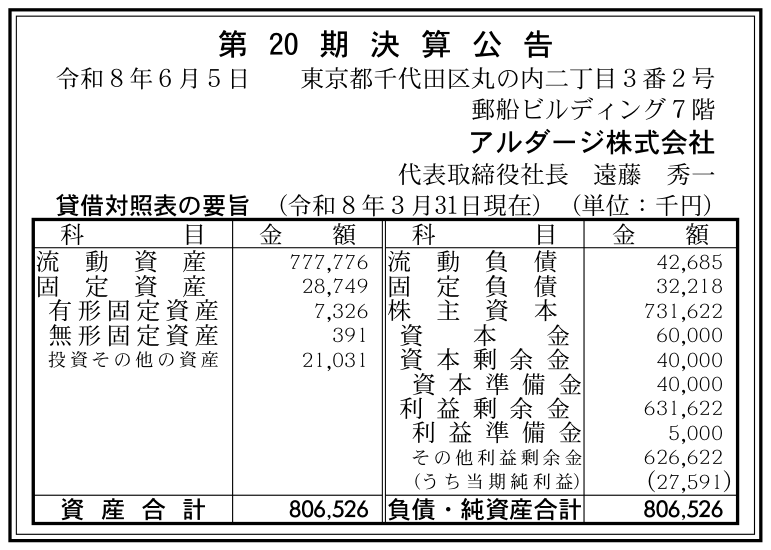 第 20 期 決 算 公 告

令和８年６月５日　東京都千代田区丸の内二丁目３番２号
郵船ビルディング７階
アルダージ株式会社
代表取締役社長　遠藤　秀一

貸借対照表の要旨　（令和８年３月31日現在）　（単位：千円）

| 科　目 | 金　額 | 科　目 | 金　額 |
|---|---|---|---|
| 流動資産 | 777,776 | 流動負債 | 42,685 |
| 固定資産 | 28,749 | 固定負債 | 32,218 |
| 有形固定資産 | 7,326 | 株主資本 | 731,622 |
| 無形固定資産 | 391 | 資本金 | 60,000 |
| 投資その他の資産 | 21,031 | 資本剰余金 | 40,000 |
| | | 資本準備金 | 40,000 |
| | | 利益剰余金 | 631,622 |
| | | 利益準備金 | 5,000 |
| | | その他利益剰余金 | 626,622 |
| | | （うち当期純利益） | (27,591) |
| 資産合計 | 806,526 | 負債・純資産合計 | 806,526 |